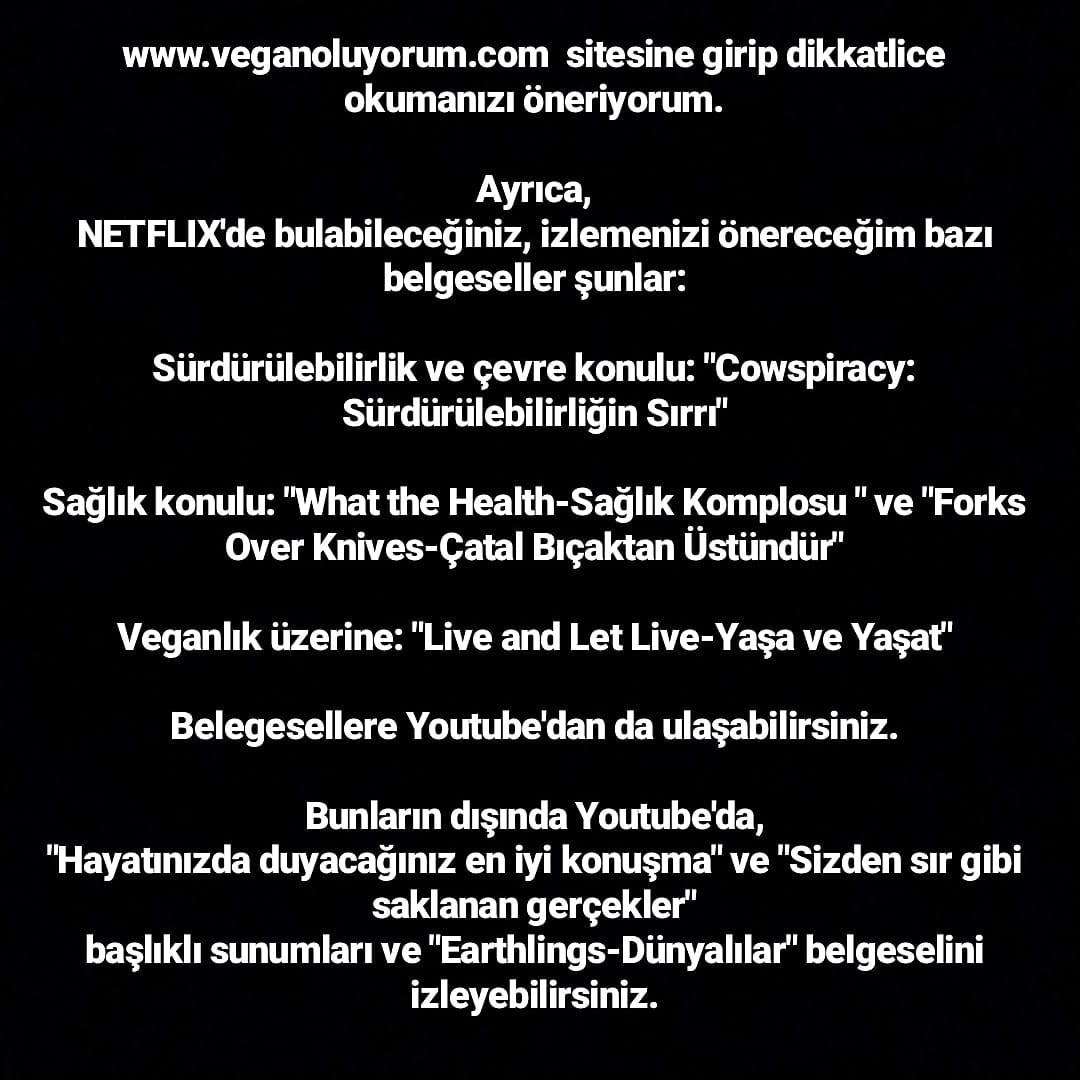 www.veganoluyorum.com sitesine girip dikkatlice okumanızı öneriyorum.

Ayrıca,
NETFLIX'de bulabileceğiniz, izlemenizi önereceğim bazı belgeseller şunlar:

Sürdürülebilirlik ve çevre konulu: "Cowspiracy: Sürdürülebilirliğin Sırrı"

Sağlık konulu: "What the Health-Sağlık Komplosu " ve "Forks Over Knives-Çatal Bıçaktan Üstündür"

Veganlık üzerine: "Live and Let Live-Yaşa ve Yaşat"

Belegesellere Youtube'dan da ulaşabilirsiniz.

Bunların dışında Youtube'da,
"Hayatınızda duyacağınız en iyi konuşma" ve "Sizden sır gibi saklanan gerçekler"
başlıklı sunumları ve "Earthlings-Dünyalılar" belgeselini izleyebilirsiniz.